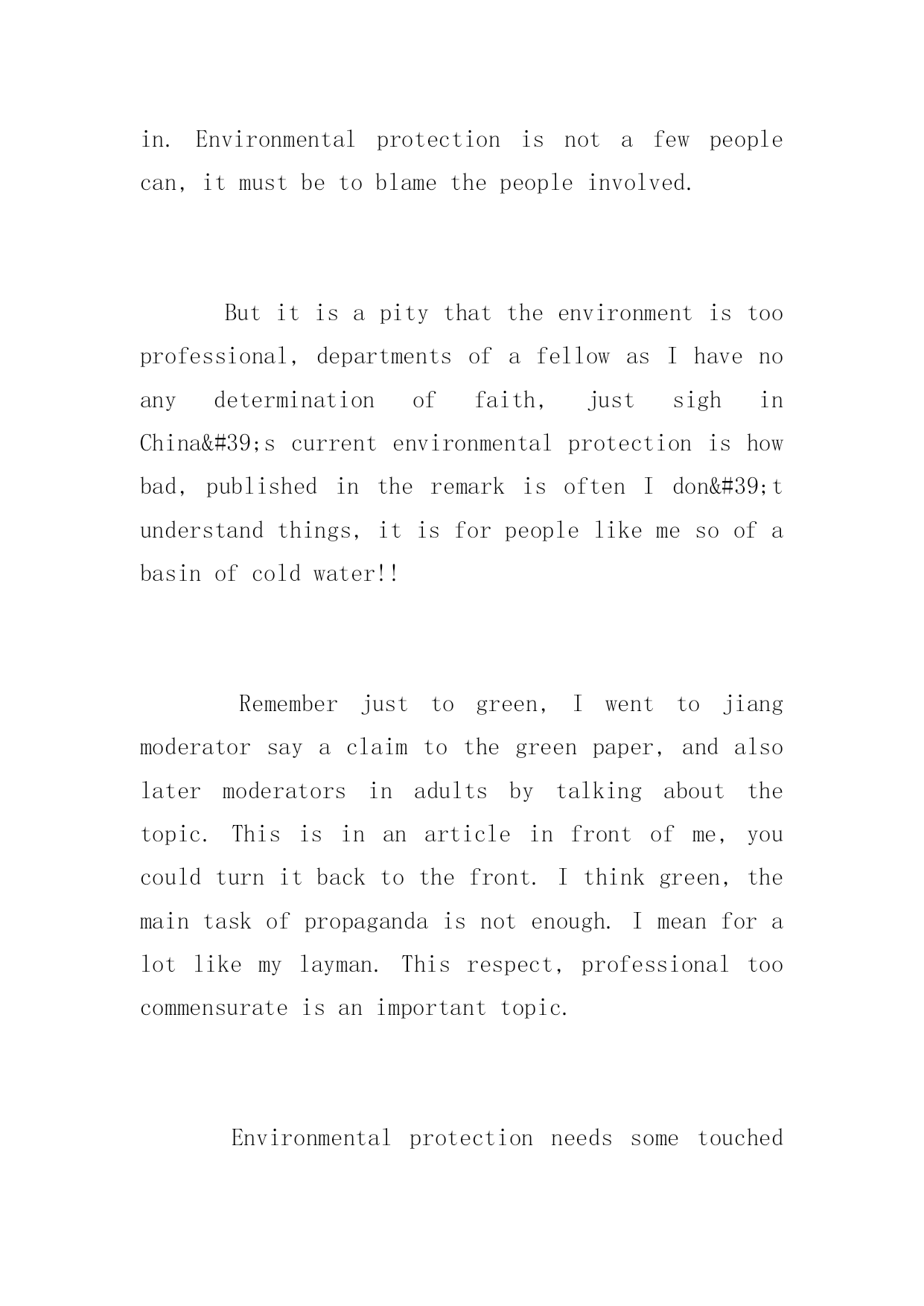 in. Environmental protection is not a few people can, it must be to blame the people involved.

But it is a pity that the environment is too professional, departments of a fellow as I have no any determination of faith, just sigh in China&#39;s current environmental protection is how bad, published in the remark is often I don&#39;t understand things, it is for people like me so of a basin of cold water!!

Remember just to green, I went to jiang moderator say a claim to the green paper, and also later moderators in adults by talking about the topic. This is in an article in front of me, you could turn it back to the front. I think green, the main task of propaganda is not enough. I mean for a lot like my layman. This respect, professional too commensurate is an important topic.

Environmental protection needs some touched